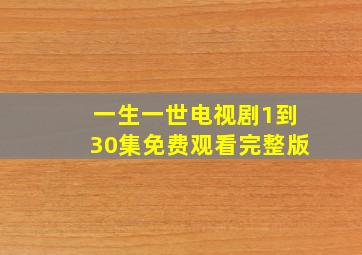 一生一世电视剧1到30集免费观看完整版